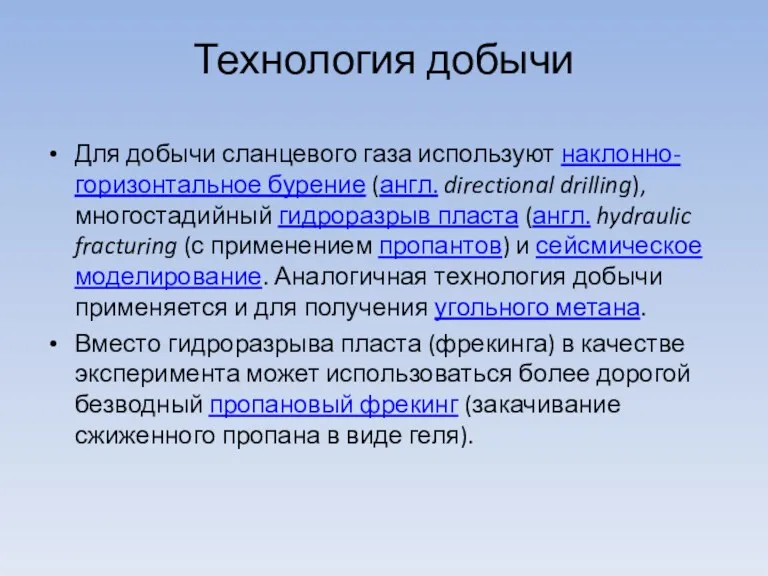 Технология добычи

• Для добычи сланцевого газа используют наклонно-горизонтальное бурение (англ. directional drilling), многостадийный гидроразрыв пласта (англ. hydraulic fracturing (с применением пропантов) и сейсмическое моделирование. Аналогичная технология добычи применяется и для получения угольного метана.

• Вместо гидроразрыва пласта (фрекинга) в качестве эксперимента может использоваться более дорогой безводный пропановый фрекинг (закачивание сжиженного пропана в виде геля).